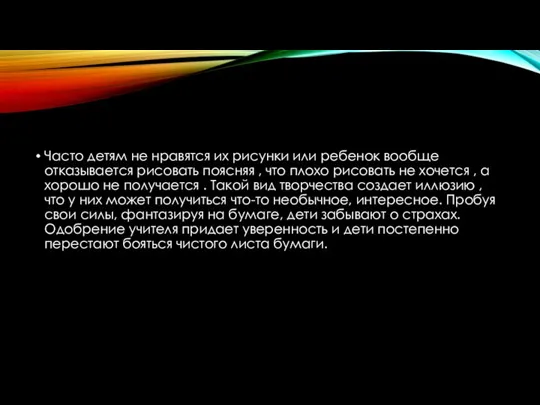 • Часто детям не нравятся их рисунки или ребенок вообще отказывается рисовать поясняя , что плохо рисовать не хочется , а хорошо не получается . Такой вид творчества создает иллюзию , что у них может получиться что-то необычное, интересное. Пробуя свои силы, фантазируя на бумаге, дети забывают о страхах. Одобрение учителя придает уверенность и дети постепенно перестают бояться чистого листа бумаги.